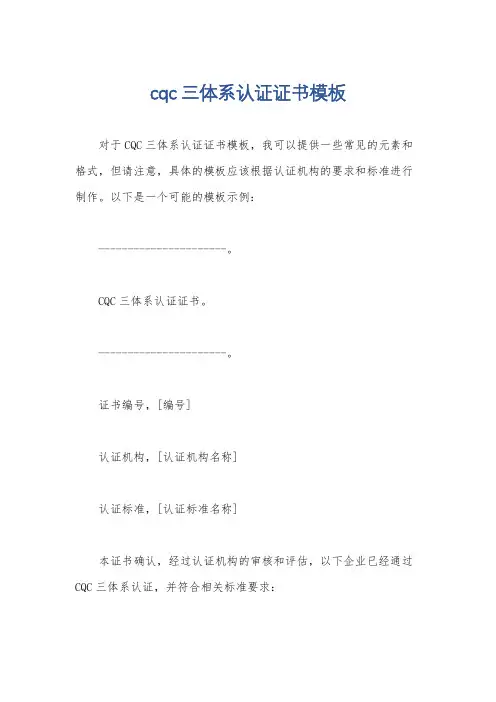 cqc 三体系认证证书模板

对于 CQC 三体系认证证书模板，我可以提供一些常见的元素和格式，但请注意，具体的模板应该根据认证机构的要求和标准进行制作。以下是一个可能的模板示例：

------------------------。

CQC 三体系认证证书。

------------------------。

证书编号，[编号]

认证机构，[认证机构名称]

认证标准，[认证标准名称]

本证书确认，经过认证机构的审核和评估，以下企业已经通过 CQC 三体系认证，并符合相关标准要求：